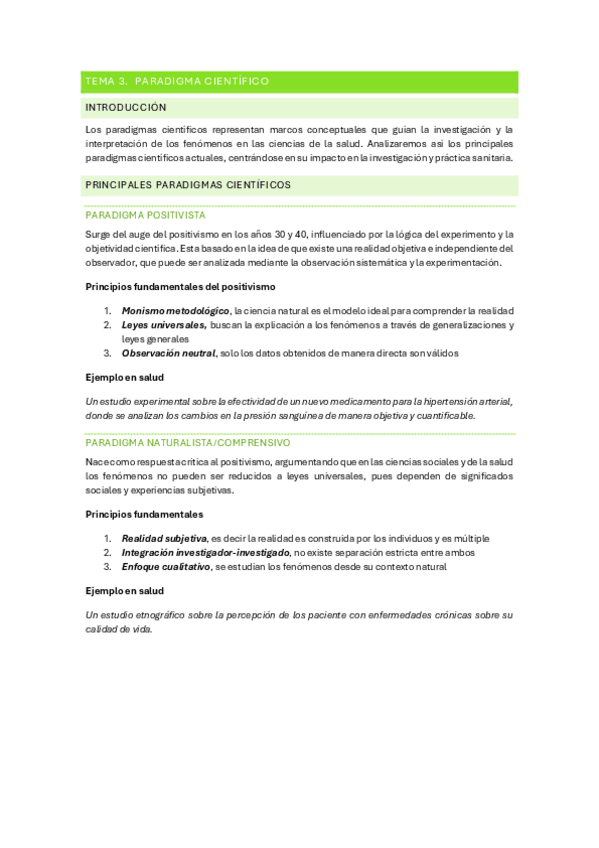 TEMA 3. PARADIGMA CIENTÍFICO

INTRODUCCIÓN

Los paradigmas científicos representan marcos conceptuales que guían la investigación y la interpretación de los fenómenos en las ciencias de la salud. Analizaremos así los principales paradigmas científicos actuales, centrándose en su impacto en la investigación y práctica sanitaria.

PRINCIPALES PARADIGMAS CIENTÍFICOS

PARADIGMA POSITIVISTA

Surge del auge del positivismo en los años 30 y 40, influenciado por la lógica del experimento y la objetividad científica. Esta basado en la idea de que existe una realidad objetiva e independiente del observador, que puede ser analizada mediante la observación sistemática y la experimentación.

Principios fundamentales del positivismo

1. Monismo metodológico, la ciencia natural es el modelo ideal para comprender la realidad
2. Leyes universales, buscan la explicación a los fenómenos a través de generalizaciones y leyes generales
3. Observación neutral, solo los datos obtenidos de manera directa son válidos

Ejemplo en salud

Un estudio experimental sobre la efectividad de un nuevo medicamento para la hipertensión arterial, donde se analizan los cambios en la presión sanguínea de manera objetiva y cuantificable.

PARADIGMA NATURALISTA/COMPRENSIVO

Nace como respuesta crítica al positivismo, argumentando que en las ciencias sociales y de la salud los fenómenos no pueden ser reducidos a leyes universales, pues dependen de significados sociales y experiencias subjetivas.

Principios fundamentales

1. Realidad subjetiva, es decir la realidad es construida por los individuos y es múltiple
2. Integración investigador-investigado, no existe separación estricta entre ambos
3. Enfoque cualitativo, se estudian los fenómenos desde su contexto natural

Ejemplo en salud

Un estudio etnográfico sobre la percepción de los paciente con enfermedades crónicas sobre su calidad de vida.